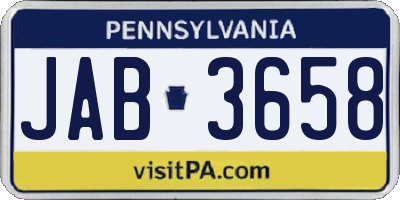 PENNSYLVANIA

JAB 3658

visitPA.com